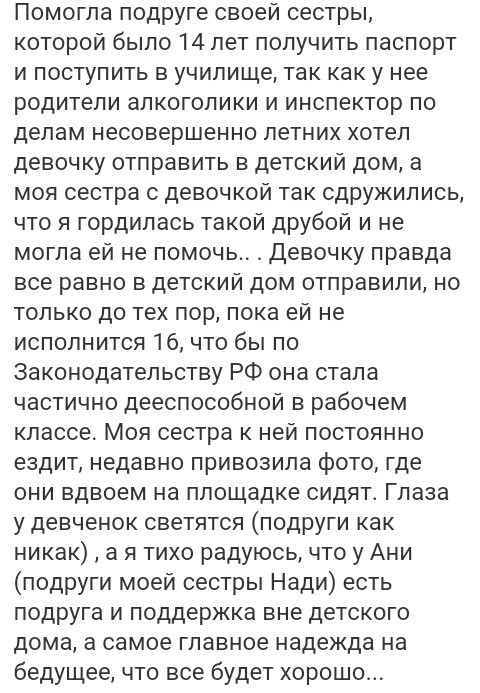 Помогла подруге своей сестры, которой было 14 лет получить паспорт и поступить в училище, так как у нее родители алкоголики и инспектор по делам несовершенно летних хотел девочку отправить в детский дом, а моя сестра с девочкой так сдружились, что я гордилась такой друбой и не могла ей не помочь.. . Девочку правда все равно в детский дом отправили, но только до тех пор, пока ей не исполнится 16, что бы по Законодательству РФ она стала частично дееспособной в рабочем классе. Моя сестра к ней постоянно ездит, недавно привозила фото, где они вдвоем на площадке сидят. Глаза у девченок светятся (подруги как никак) , а я тихо радуюсь, что у Ани (подруги моей сестры Нади) есть подруга и поддержка вне детского дома, а самое главное надежда на бедущее, что все будет хорошо...